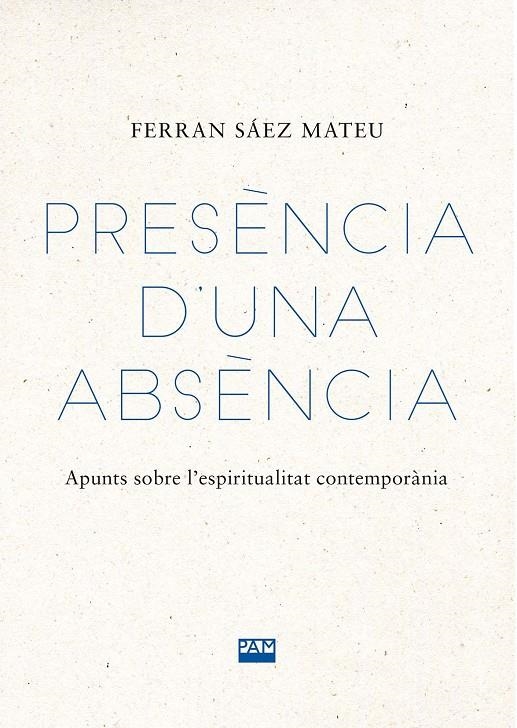 FERRAN SÁEZ MATEU

PRESÈNCIA D'UNA ABSÈNCIA

Apunts sobre l'espiritualitat contemporània

PAM